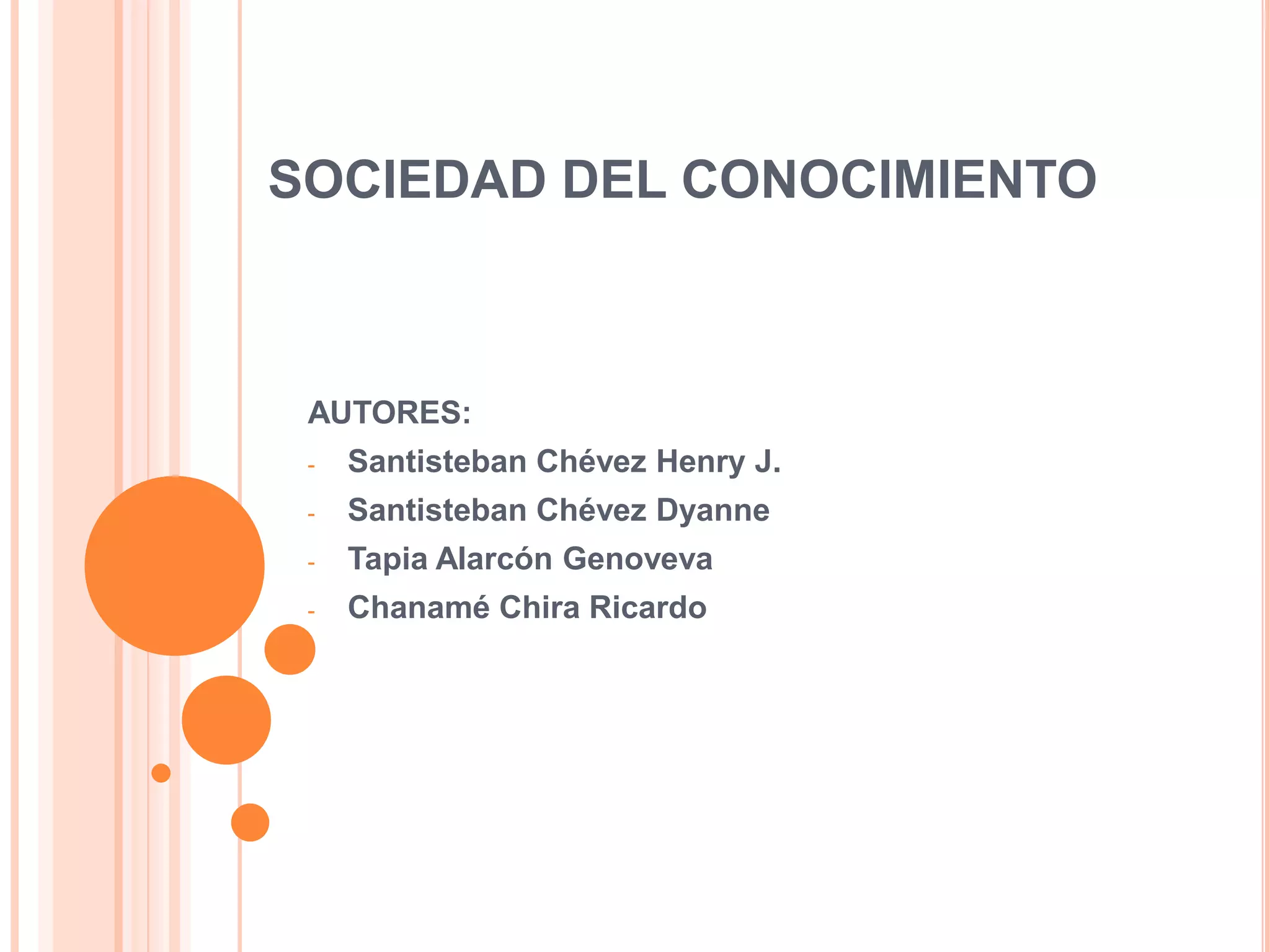 SOCIEDAD DEL CONOCIMIENTO

AUTORES:
- Santisteban Chévez Henry J.
- Santisteban Chévez Dyanne
- Tapia Alarcón Genoveva
- Chanamé Chira Ricardo